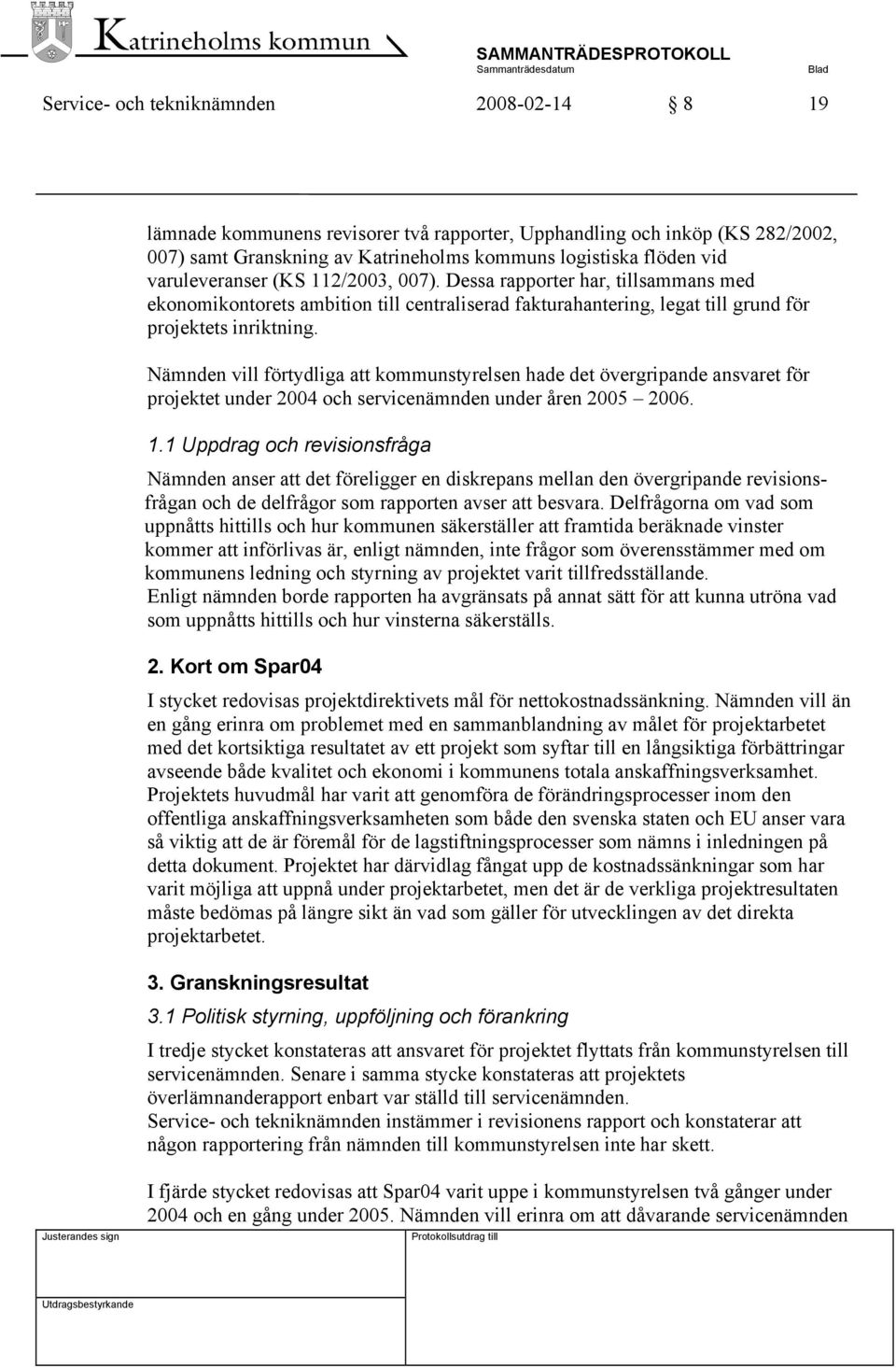 Katrineholms kommun

SAMMANTRÄDESPROTOKOLL
Sammanträdesdatum Blad

Service- och tekniknämnden 2008-02-14 § 8 19

lämnade kommunens revisorer två rapporter, Upphandling och inköp (KS 282/2002, 007) samt Granskning av Katrineholms kommuns logistiska flöden vid varuleveranser (KS 112/2003, 007). Dessa rapporter har, tillsammans med ekonomikontorets ambition till centraliserad fakturahantering, legat till grund för projektets inriktning.

Nämnden vill förtydliga att kommunstyrelsen hade det övergripande ansvaret för projektet under 2004 och servicenämnden under åren 2005 – 2006.

1.1 Uppdrag och revisionsfråga

Nämnden anser att det föreligger en diskrepans mellan den övergripande revisionsfrågan och de delfrågor som rapporten avser att besvara. Delfrågorna om vad som uppnåtts hittills och hur kommunen säkerställer att framtida beräknade vinster kommer att införlivas är, enligt nämnden, inte frågor som överensstämmer med om kommunens ledning och styrning av projektet varit tillfredsställande.
Enligt nämnden borde rapporten ha avgränsats på annat sätt för att kunna utröna vad som uppnåtts hittills och hur vinsterna säkerställs.

2. Kort om Spar04

I stycket redovisas projektdirektivets mål för nettokostnadssänkning. Nämnden vill än en gång erinra om problemet med en sammanblandning av målet för projektarbetet med det kortsiktiga resultatet av ett projekt som syftar till en långsiktiga förbättringar avseende både kvalitet och ekonomi i kommunens totala anskaffningsverksamhet. Projektets huvudmål har varit att genomföra de förändringsprocesser inom den offentliga anskaffningsverksamheten som både den svenska staten och EU anser vara så viktig att de är föremål för de lagstiftningsprocesser som nämns i inledningen på detta dokument. Projektet har därvidlag fångat upp de kostnadssänkningar som har varit möjliga att uppnå under projektarbetet, men det är de verkliga projektresultaten måste bedömas på längre sikt än vad som gäller för utvecklingen av det direkta projektarbetet.

3. Granskningsresultat

3.1 Politisk styrning, uppföljning och förankring

I tredje stycket konstateras att ansvaret för projektet flyttats från kommunstyrelsen till servicenämnden. Senare i samma stycke konstateras att projektets överlämnanderapport enbart var ställd till servicenämnden.
Service- och tekniknämnden instämmer i revisionens rapport och konstaterar att någon rapportering från nämnden till kommunstyrelsen inte har skett.

I fjärde stycket redovisas att Spar04 varit uppe i kommunstyrelsen två gånger under 2004 och en gång under 2005. Nämnden vill erinra om att dåvarande servicenämnden

Justerandes sign Protokollsutdrag till

Utdragsbestyrkande